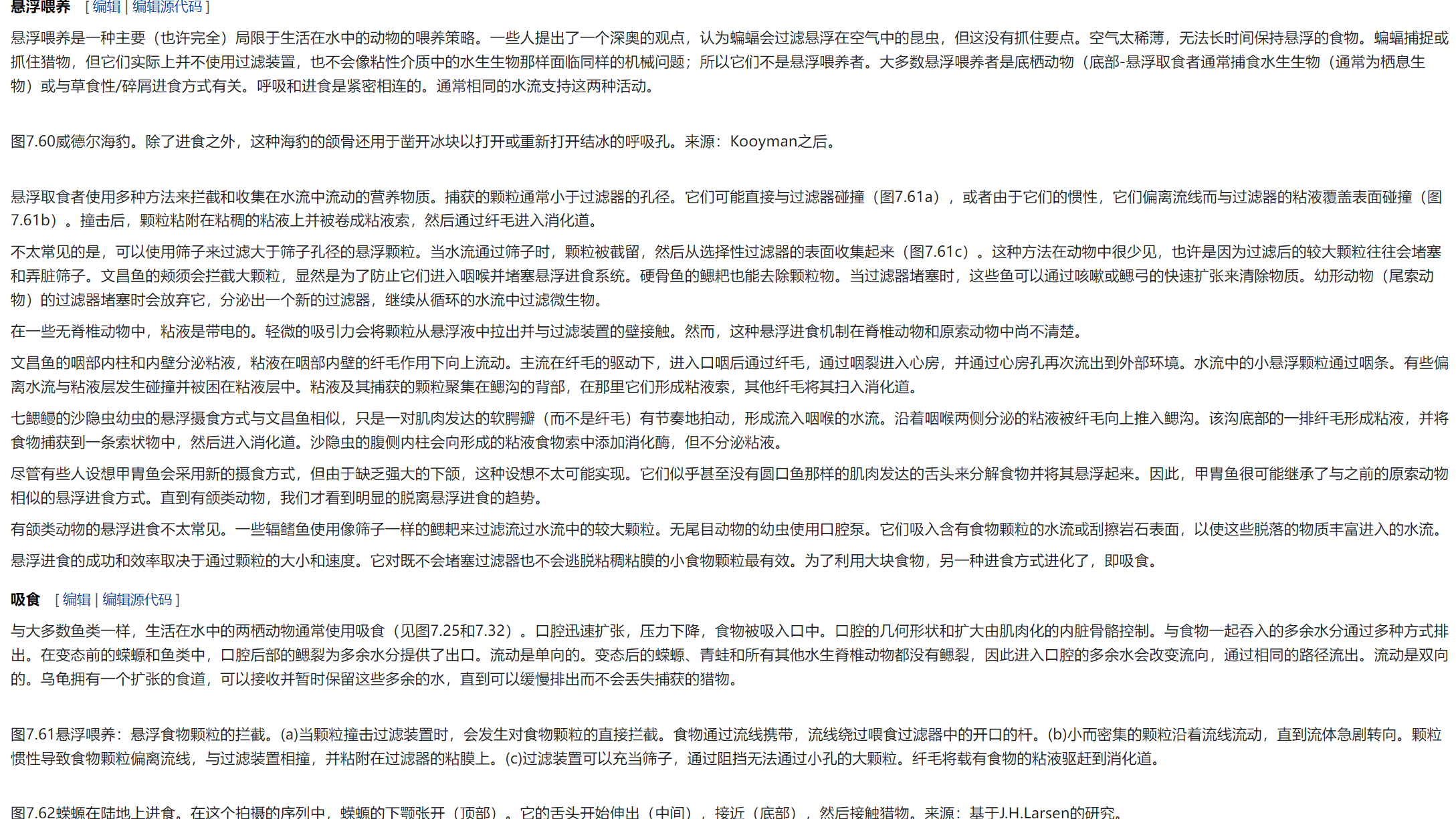 悬浮喂养 [ 编辑 | 编辑源代码 ]

悬浮喂养是一种主要（也许完全）局限于生活在水中的动物的喂养策略。一些人提出了一个深奥的观点，认为蝙蝠会过滤悬浮在空气中的昆虫，但这没有抓住要点。空气太稀薄，无法长时间保持悬浮的食物。蝙蝠捕捉或抓住猎物，但它们实际上并不使用过滤装置，也不会像粘性介质中的水生生物那样面临同样的机械问题；所以它们不是悬浮喂养者。大多数悬浮喂养者是底栖动物（底部-悬浮取食者通常捕食水生生物（通常为栖息生物）或与草食性/碎屑进食方式有关。呼吸和进食是紧密相连的。通常相同的水流支持这两种活动。

图7.60威德尔海豹。除了进食之外，这种海豹的颌骨还用于凿开冰块以打开或重新打开结冰的呼吸孔。来源：Kooyman之后。

悬浮取食者使用多种方法来拦截和收集在水流中流动的营养物质。捕获的颗粒通常小于过滤器的孔径。它们可能直接与过滤器碰撞（图7.61a），或者由于它们的惯性，它们偏离流线而与过滤器的粘液覆盖表面碰撞（图7.61b）。撞击后，颗粒粘附在粘稠的粘液上并被卷成粘液索，然后通过纤毛进入消化道。

不太常见的是，可以使用筛子来过滤大于筛子孔径的悬浮颗粒。当水流通过筛子时，颗粒被截留，然后从选择性过滤器的表面收集起来（图7.61c）。这种方法在动物中很少见，也许是因为过滤后的较大颗粒往往会堵塞和弄脏筛子。文昌鱼的颊须会拦截大颗粒，显然是为了防止它们进入咽喉并堵塞悬浮进食系统。硬骨鱼的鳃耙也能去除颗粒物。当过滤器堵塞时，这些鱼可以通过咳嗽或鳃弓的快速扩张来清除物质。幼形动物（尾索动物）的过滤器堵塞时会放弃它，分泌出一个新的过滤器，继续从循环的水流中过滤微生物。

在一些无脊椎动物中，粘液是带电的。轻微的吸引力会将颗粒从悬浮液中拉出并与过滤装置的壁接触。然而，这种悬浮进食机制在脊椎动物和原索动物中尚不清楚。

文昌鱼的咽部内柱和内壁分泌粘液，粘液在咽部内壁的纤毛作用下向上流动。主流在纤毛的驱动下，进入口咽后通过纤毛，通过咽裂进入心房，并通过心房孔再次流出到外部环境。水流中的小悬浮颗粒通过咽条。有些偏离水流与粘液层发生碰撞并被困在粘液层中。粘液及其捕获的颗粒聚集在鳃沟的背部，在那里它们形成粘液索，其他纤毛将其扫入消化道。

七鳃鳗的沙隐虫幼虫的悬浮摄食方式与文昌鱼相似，只是一对肌肉发达的软腭瓣（而不是纤毛）有节奏地拍动，形成流入咽喉的水流。沿着咽喉两侧分泌的粘液被纤毛向上推入鳃沟。该沟底部的一排纤毛形成粘液，并将食物捕获到一条索状物中，然后进入消化道。沙隐虫的腹侧内柱会向形成的粘液食物索中添加消化酶，但不分泌粘液。

尽管有些人设想甲胄鱼会采用新的摄食方式，但由于缺乏强大的下颌，这种设想不太可能实现。它们似乎甚至没有圆口鱼那样的肌肉发达的舌头来分解食物并将其悬浮起来。因此，甲胄鱼很可能继承了与之前的原索动物相似的悬浮进食方式。直到有颌类动物，我们才看到明显的脱离悬浮进食的趋势。

有颌类动物的悬浮进食不太常见。一些辐鳍鱼使用像筛子一样的鳃耙来过滤流过水流中的较大颗粒。无尾目动物的幼虫使用口腔泵。它们吸入含有食物颗粒的水流或刮擦岩石表面，以使这些脱落的物质丰富进入的水流。

悬浮进食的成功和效率取决于通过颗粒的大小和速度。它对既不会堵塞过滤器也不会逃脱粘稠粘膜的小食物颗粒最有效。为了利用大块食物，另一种进食方式进化了，即吸食。

吸食 [ 编辑 | 编辑源代码 ]

与大多数鱼类一样，生活在水中的两栖动物通常使用吸食（见图7.25和7.32）。口腔迅速扩张，压力下降，食物被吸入口中。口腔的几何形状和扩大由肌肉化的内脏骨骼控制。与食物一起吞入的多余水分通过多种方式排出。在变态前的蝾螈和鱼类中，口腔后部的鳃裂为多余水分提供了出口。流动是单向的。变态后的蝾螈、青蛙和所有其他水生脊椎动物都没有鳃裂，因此进入口腔的多余水会改变流向，通过相同的路径流出。流动是双向的。乌龟拥有一个扩张的食道，可以接收并暂时保留这些多余的水，直到可以缓慢排出而不会丢失捕获的猎物。

图7.61悬浮喂养：悬浮食物颗粒的拦截。(a)当颗粒撞击过滤装置时，会发生对食物颗粒的直接拦截。食物通过流线携带，流线绕过喂食过滤器中的开口的杆。(b)小而密集的颗粒沿着流线流动，直到流体急剧转向。颗粒惯性导致食物颗粒偏离流线，与过滤装置相撞，并粘附在过滤器的粘膜上。(c)过滤装置可以充当筛子，通过阻挡无法通过小孔的大颗粒。纤毛将载有食物的粘液驱赶到消化道。

图7.62蝾螈在陆地上进食。在这个拍摄的序列中，蝾螈的下颚张开（顶部）。它的舌头开始伸出（中间），接近（底部），然后接触猎物。来源：基于J.H.Larsen的研究。